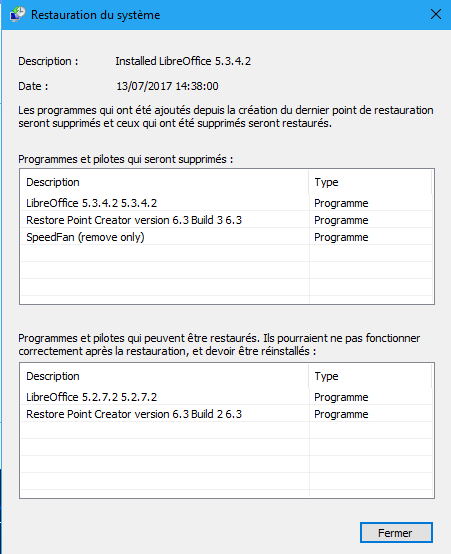 Restauration du système

Description : Installed LibreOffice 5.3.4.2

Date : 13/07/2017 14:38:00

Les programmes qui ont été ajoutés depuis la création du dernier point de restauration seront supprimés et ceux qui ont été supprimés seront restaurés.

Programmes et pilotes qui seront supprimés :

| Description | Type |
|---|---|
| LibreOffice 5.3.4.2 5.3.4.2 | Programme |
| Restore Point Creator version 6.3 Build 3 6.3 | Programme |
| SpeedFan (remove only) | Programme |

Programmes et pilotes qui peuvent être restaurés. Ils pourraient ne pas fonctionner correctement après la restauration, et devoir être réinstallés :

| Description | Type |
|---|---|
| LibreOffice 5.2.7.2 5.2.7.2 | Programme |
| Restore Point Creator version 6.3 Build 2 6.3 | Programme |

Fermer